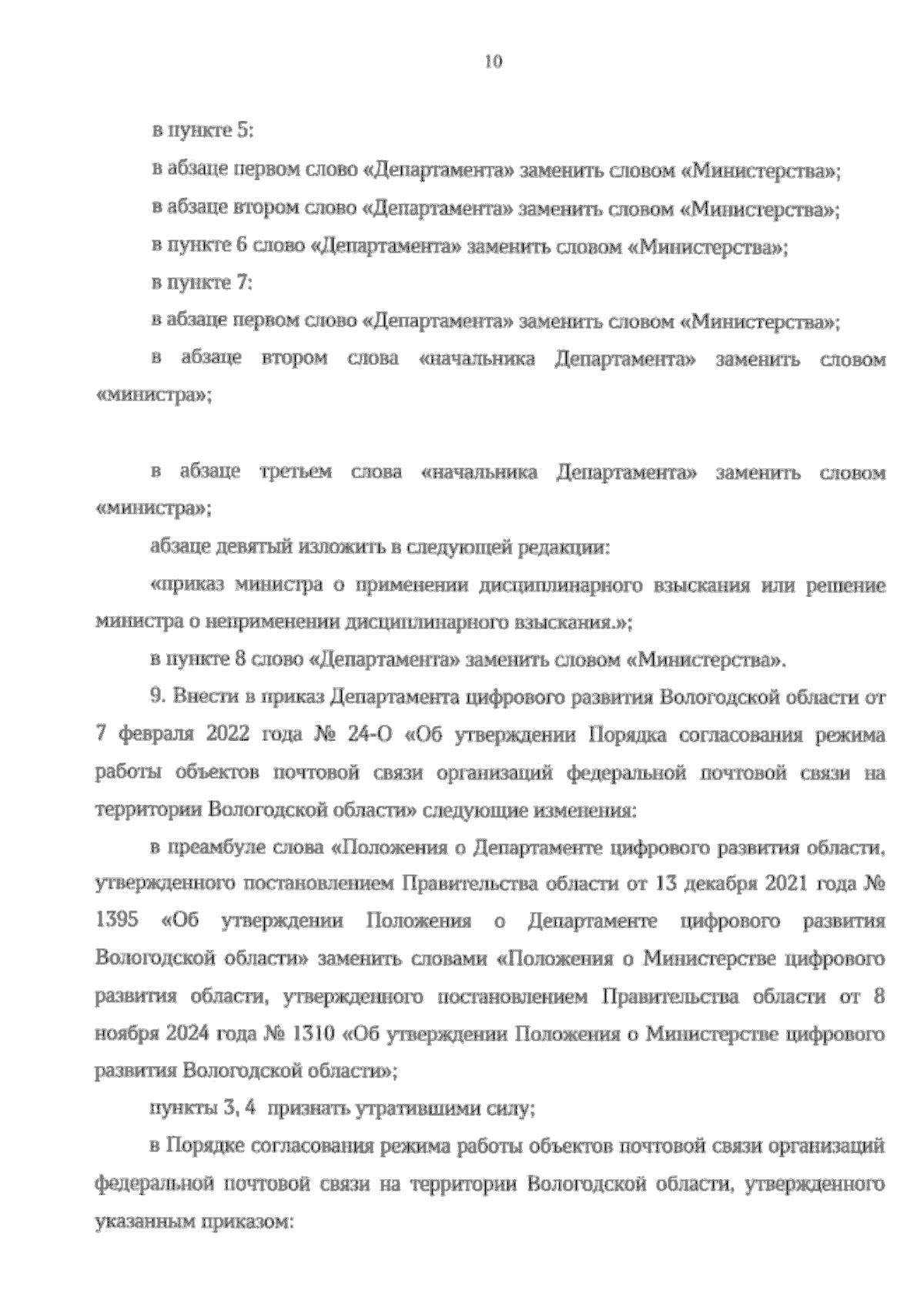 10

в пункте 5:

в абзаце первом слово «Департамента» заменить словом «Министерства»;

в абзаце втором слово «Департамента» заменить словом «Министерства»;

в пункте 6 слово «Департамента» заменить словом «Министерства»;

в пункте 7:

в абзаце первом слово «Департамента» заменить словом «Министерства»;

в абзаце втором слова «начальника Департамента» заменить словом «министра»;

в абзаце третьем слова «начальника Департамента» заменить словом «министра»;

абзаце девятый изложить в следующей редакции:

«приказ министра о применении дисциплинарного взыскания или решение министра о неприменении дисциплинарного взыскания.»;

в пункте 8 слово «Департамента» заменить словом «Министерства».

9. Внести в приказ Департамента цифрового развития Вологодской области от 7 февраля 2022 года № 24-О «Об утверждении Порядка согласования режима работы объектов почтовой связи организаций федеральной почтовой связи на территории Вологодской области» следующие изменения:

в преамбуле слова «Положения о Департаменте цифрового развития области, утвержденного постановлением Правительства области от 13 декабря 2021 года № 1395 «Об утверждении Положения о Департаменте цифрового развития Вологодской области» заменить словами «Положения о Министерстве цифрового развития области, утвержденного постановлением Правительства области от 8 ноября 2024 года № 1310 «Об утверждении Положения о Министерстве цифрового развития Вологодской области»;

пункты 3, 4 признать утратившими силу;

в Порядке согласования режима работы объектов почтовой связи организаций федеральной почтовой связи на территории Вологодской области, утвержденного указанным приказом: